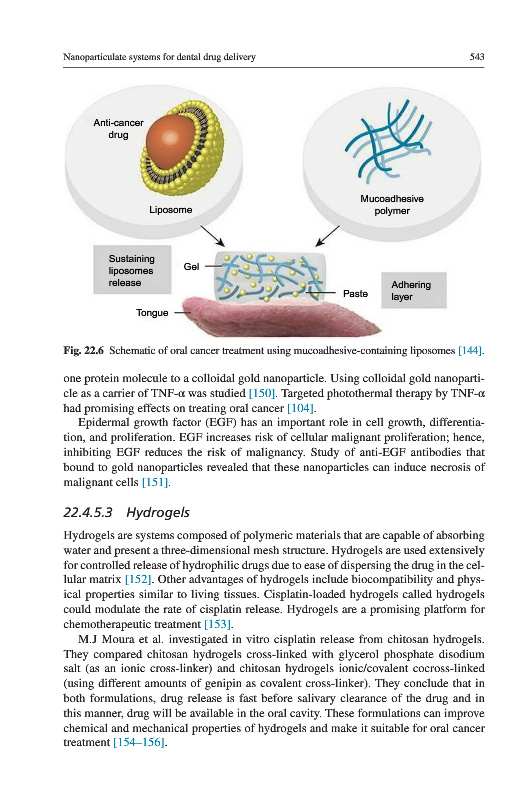 Nanoparticulate systems for dental drug delivery 543

Anti-cancer drug

Liposome

Mucoadhesive polymer

Sustaining liposomes release

Gel

Paste

Adhering layer

Tongue

Fig. 22.6 Schematic of oral cancer treatment using mucoadhesive-containing liposomes [144].

one protein molecule to a colloidal gold nanoparticle. Using colloidal gold nanoparticle as a carrier of TNF-α was studied [150]. Targeted photothermal therapy by TNF-α had promising effects on treating oral cancer [104].

Epidermal growth factor (EGF) has an important role in cell growth, differentiation, and proliferation. EGF increases risk of cellular malignant proliferation; hence, inhibiting EGF reduces the risk of malignancy. Study of anti-EGF antibodies that bound to gold nanoparticles revealed that these nanoparticles can induce necrosis of malignant cells [151].

22.4.5.3 Hydrogels

Hydrogels are systems composed of polymeric materials that are capable of absorbing water and present a three-dimensional mesh structure. Hydrogels are used extensively for controlled release of hydrophilic drugs due to ease of dispersing the drug in the cellular matrix [152]. Other advantages of hydrogels include biocompatibility and physical properties similar to living tissues. Cisplatin-loaded hydrogels called hydrogels could modulate the rate of cisplatin release. Hydrogels are a promising platform for chemotherapeutic treatment [153].

M.J Moura et al. investigated in vitro cisplatin release from chitosan hydrogels. They compared chitosan hydrogels cross-linked with glycerol phosphate disodium salt (as an ionic cross-linker) and chitosan hydrogels ionic/covalent cocross-linked (using different amounts of genipin as covalent cross-linker). They conclude that in both formulations, drug release is fast before salivary clearance of the drug and in this manner, drug will be available in the oral cavity. These formulations can improve chemical and mechanical properties of hydrogels and make it suitable for oral cancer treatment [154–156].